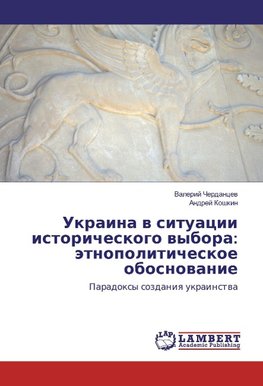 Валерий Черданцев
Андрей Кошкин

Украина в ситуации исторического выбора: этнополитическое обоснование

Парадоксы создания украинства

LAP
LAMBERT
Academic Publishing